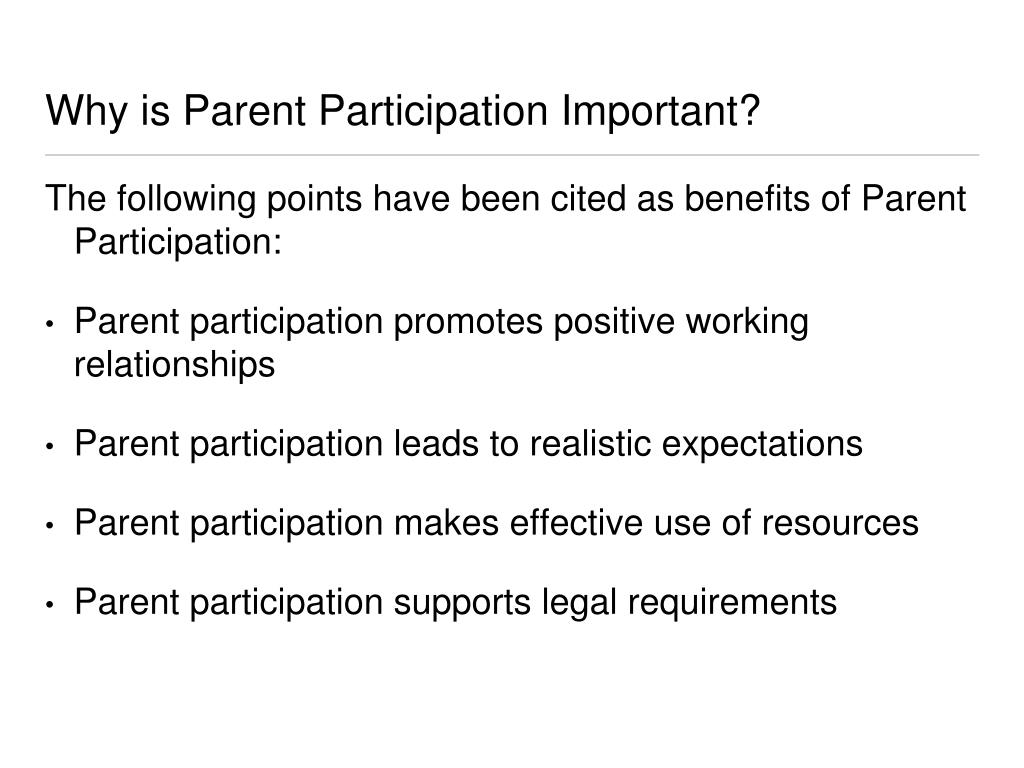 Why is Parent Participation Important?

The following points have been cited as benefits of Parent Participation:

• Parent participation promotes positive working relationships

• Parent participation leads to realistic expectations

• Parent participation makes effective use of resources

• Parent participation supports legal requirements